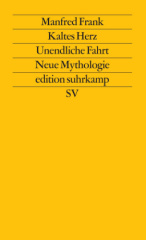 Manfred Frank

Kaltes Herz

Unendliche Fahrt

Neue Mythologie

edition suhrkamp

SV